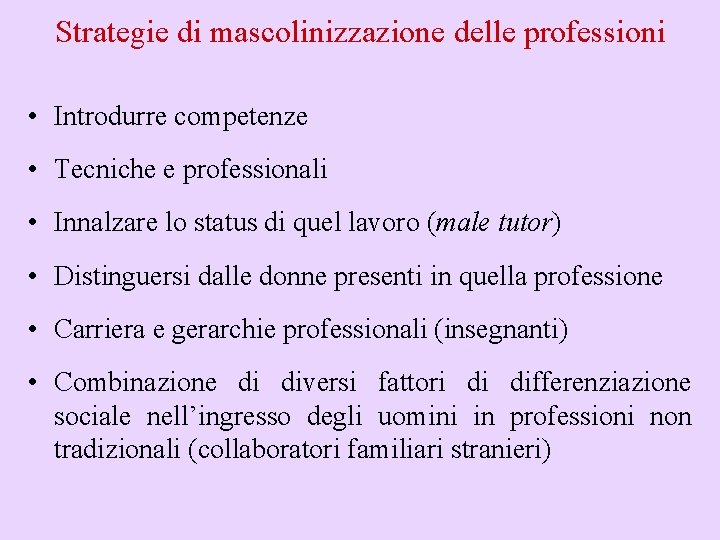 Strategie di mascolinizzazione delle professioni

• Introdurre competenze
• Tecniche e professionali
• Innalzare lo status di quel lavoro (male tutor)
• Distinguersi dalle donne presenti in quella professione
• Carriera e gerarchie professionali (insegnanti)
• Combinazione di diversi fattori di differenziazione sociale nell'ingresso degli uomini in professioni non tradizionali (collaboratori familiari stranieri)